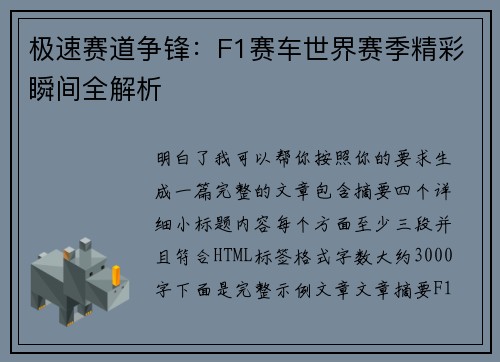 极速赛道争锋：F1赛车世界赛季精彩瞬间全解析

明白了我可以帮你按照你的要求生成一篇完整的文章包含摘要四个详细小标题内容每个方面至少三段并且符合HTML标签格式字数大约3000字下面是完整示例文章文章摘要F1